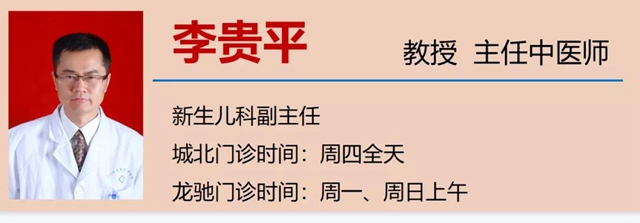 李贵平

教授 主任中医师

新生儿科副主任

城北门诊时间：周四全天

龙驰门诊时间：周一、周日上午